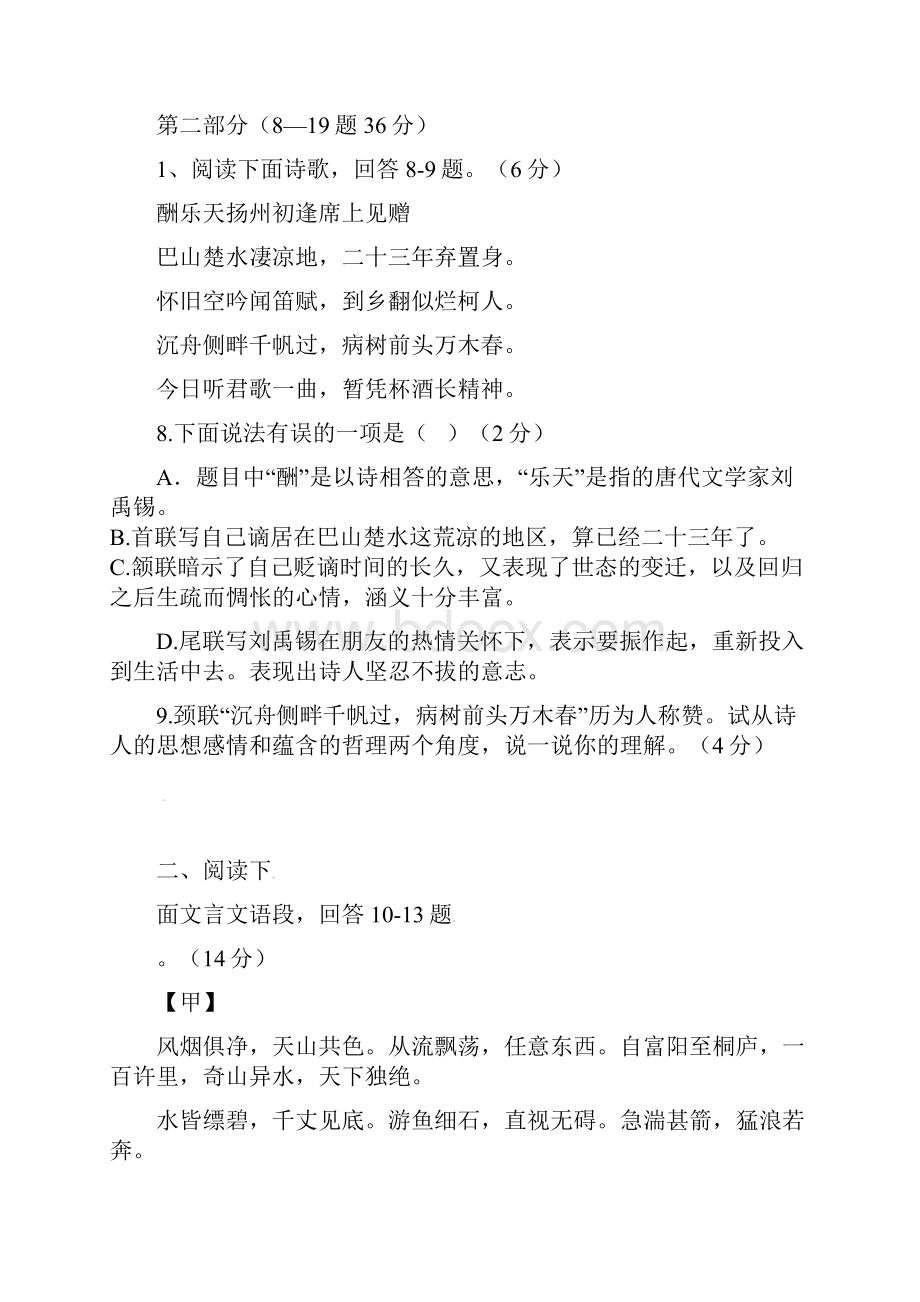 第二部分（8—19 题 36 分）

1、阅读下面诗歌，回答 8-9 题。（6 分）

酬乐天扬州初逢席上见赠

巴山楚水凄凉地，二十三年弃置身。

怀旧空吟闻笛赋，到乡翻似烂柯人。

沉舟侧畔千帆过，病树前头万木春。

今日听君歌一曲，暂凭杯酒长精神。

8.下面说法有误的一项是（ ）（2 分）

A．题目中“酬”是以诗相答的意思，“乐天”是指的唐代文学家刘禹锡。

B.首联写自己谪居在巴山楚水这荒凉的地区，算已经二十三年了。

C.颔联暗示了自己贬谪时间的长久，又表现了世态的变迁，以及回归之后生疏而惆怅的心情，涵义十分丰富。

D.尾联写刘禹锡在朋友的热情关怀下，表示要振作起，重新投入到生活中去。表现出诗人坚忍不拔的意志。

9.颈联“沉舟侧畔千帆过，病树前头万木春”历为人称赞。试从诗人的思想感情和蕴含的哲理两个角度，说一说你的理解。（4 分）

二、阅读下

面文言文语段，回答 10-13 题

。（14 分）

【甲】

风烟俱净，天山共色。从流飘荡，任意东西。自富阳至桐庐，一百许里，奇山异水，天下独绝。

水皆缥碧，千丈见底。游鱼细石，直视无碍。急湍甚箭，猛浪若奔。